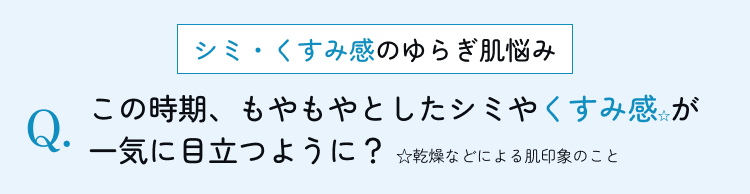 シミ・くすみ感のゆらぎ肌悩み

Q. この時期、もやもやとしたシミやくすみ感☆が一気に目立つように？ ☆乾燥などによる肌印象のこと